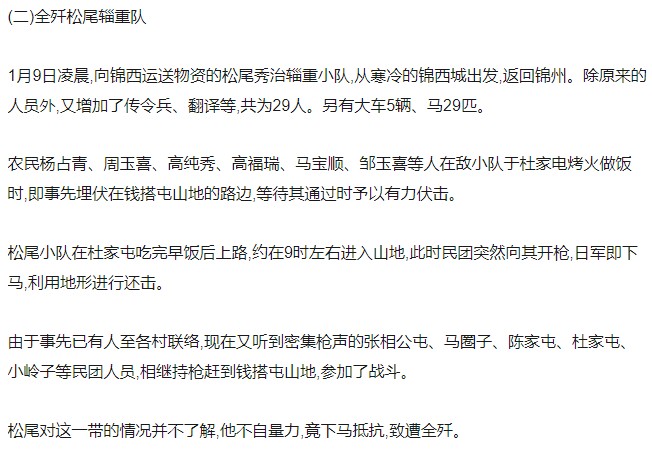 (二)全歼松尾辎重队

1月9日凌晨,向锦西运送物资的松尾秀治辎重小队,从寒冷的锦西城出发,返回锦州。除原来的人员外,又增加了传令兵、翻译等,共为29人。另有大车5辆、马29匹。

农民杨占青、周玉喜、高纯秀、高福瑞、马宝顺、邹玉喜等人在敌小队于杜家电烤火做饭时,即事先埋伏在钱搭屯山地的路边,等待其通过时予以有力伏击。

松尾小队在杜家屯吃完早饭后上路,约在9时左右进入山地,此时民团突然向其开枪,日军即下马,利用地形进行还击。

由于事先已有人至各村联络,现在又听到密集枪声的张相公屯、马圈子、陈家屯、杜家屯、小岭子等民团人员,相继持枪赶到钱搭屯山地,参加了战斗。

松尾对这一带的情况并不了解,他不自量力,竟下马抵抗,致遭全歼。